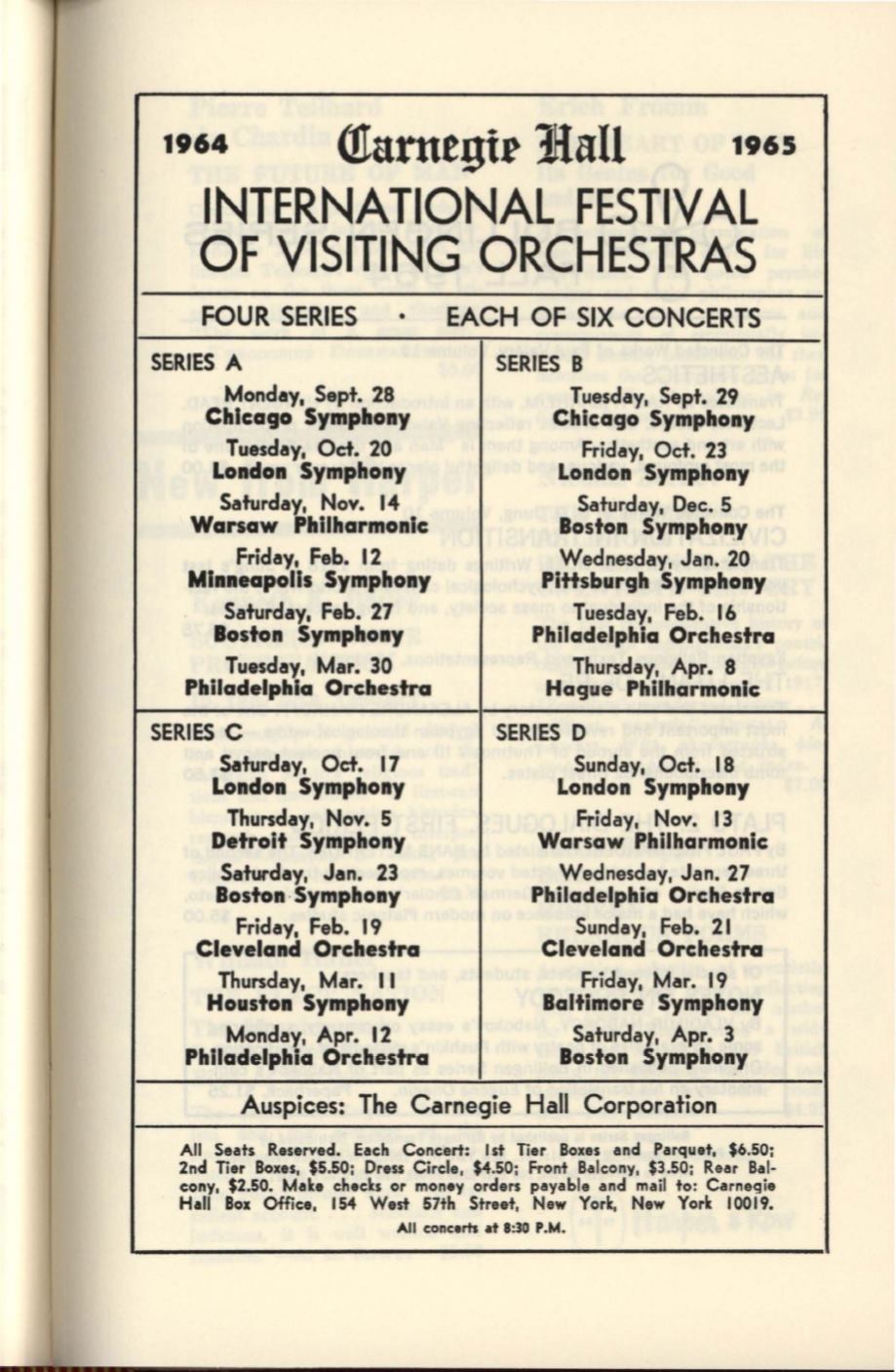 1964 Carnegie Hall 1965

INTERNATIONAL FESTIVAL OF VISITING ORCHESTRAS

FOUR SERIES · EACH OF SIX CONCERTS

SERIES A

Monday, Sept. 28
Chicago Symphony

Tuesday, Oct. 20
London Symphony

Saturday, Nov. 14
Warsaw Philharmonic

Friday, Feb. 12
Minneapolis Symphony

Saturday, Feb. 27
Boston Symphony

Tuesday, Mar. 30
Philadelphia Orchestra

SERIES B

Tuesday, Sept. 29
Chicago Symphony

Friday, Oct. 23
London Symphony

Saturday, Dec. 5
Boston Symphony

Wednesday, Jan. 20
Pittsburgh Symphony

Tuesday, Feb. 16
Philadelphia Orchestra

Thursday, Apr. 8
Hague Philharmonic

SERIES C

Saturday, Oct. 17
London Symphony

Thursday, Nov. 5
Detroit Symphony

Saturday, Jan. 23
Boston Symphony

Friday, Feb. 19
Cleveland Orchestra

Thursday, Mar. 11
Houston Symphony

Monday, Apr. 12
Philadelphia Orchestra

SERIES D

Sunday, Oct. 18
London Symphony

Friday, Nov. 13
Warsaw Philharmonic

Wednesday, Jan. 27
Philadelphia Orchestra

Sunday, Feb. 21
Cleveland Orchestra

Friday, Mar. 19
Baltimore Symphony

Saturday, Apr. 3
Boston Symphony

Auspices: The Carnegie Hall Corporation

All Seats Reserved. Each Concert: 1st Tier Boxes and Parquet, $6.50; 2nd Tier Boxes, $5.50; Dress Circle, $4.50; Front Balcony, $3.50; Rear Balcony, $2.50. Make checks or money orders payable and mail to: Carnegie Hall Box Office, 154 West 57th Street, New York, New York 10019.

All concerts at 8:30 P.M.